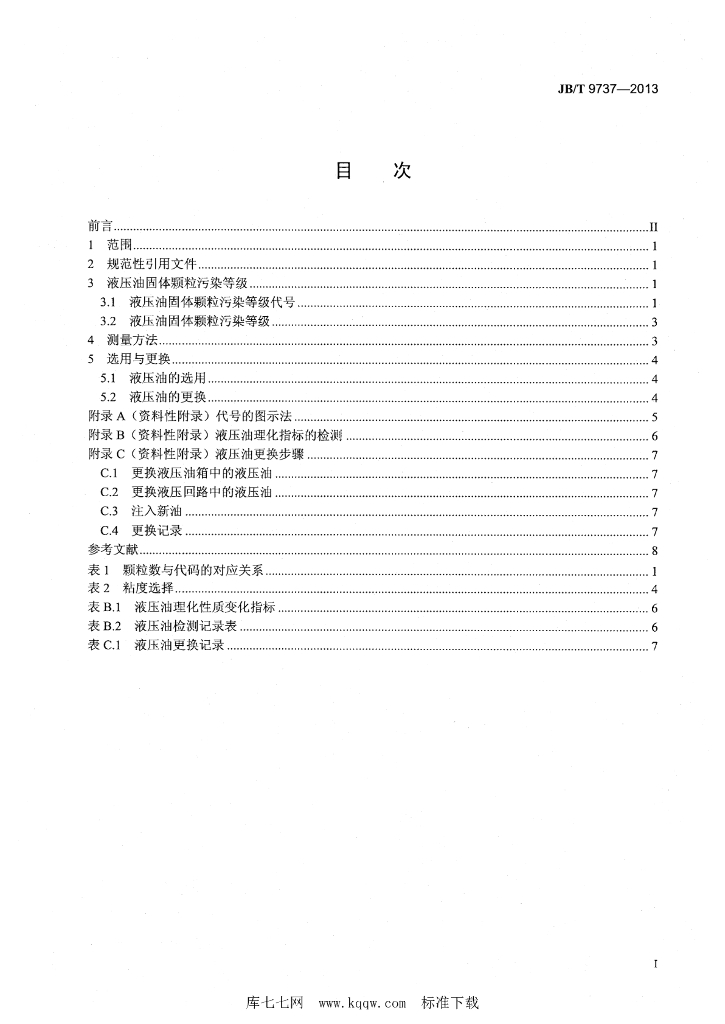 JB/T 9737—2013

目 次

前言 II
1 范围 1
2 规范性引用文件 1
3 液压油固体颗粒污染等级 1
3.1 液压油固体颗粒污染等级代号 1
3.2 液压油固体颗粒污染等级 3
4 测量方法 3
5 选用与更换 4
5.1 液压油的选用 4
5.2 液压油的更换 4
附录A（资料性附录）代号的图示法 5
附录B（资料性附录）液压油理化指标的检测 6
附录C（资料性附录）液压油更换步骤 7
C.1 更换液压油箱中的液压油 7
C.2 更换液压回路中的液压油 7
C.3 注入新油 7
C.4 更换记录 7
参考文献 8
表1 颗粒数与代码的对应关系 1
表2 粘度选择 4
表B.1 液压油理化性质变化指标 6
表B.2 液压油检测记录表 6
表C.1 液压油更换记录 7

I

库七七网 www.kqqw.com 标准下载